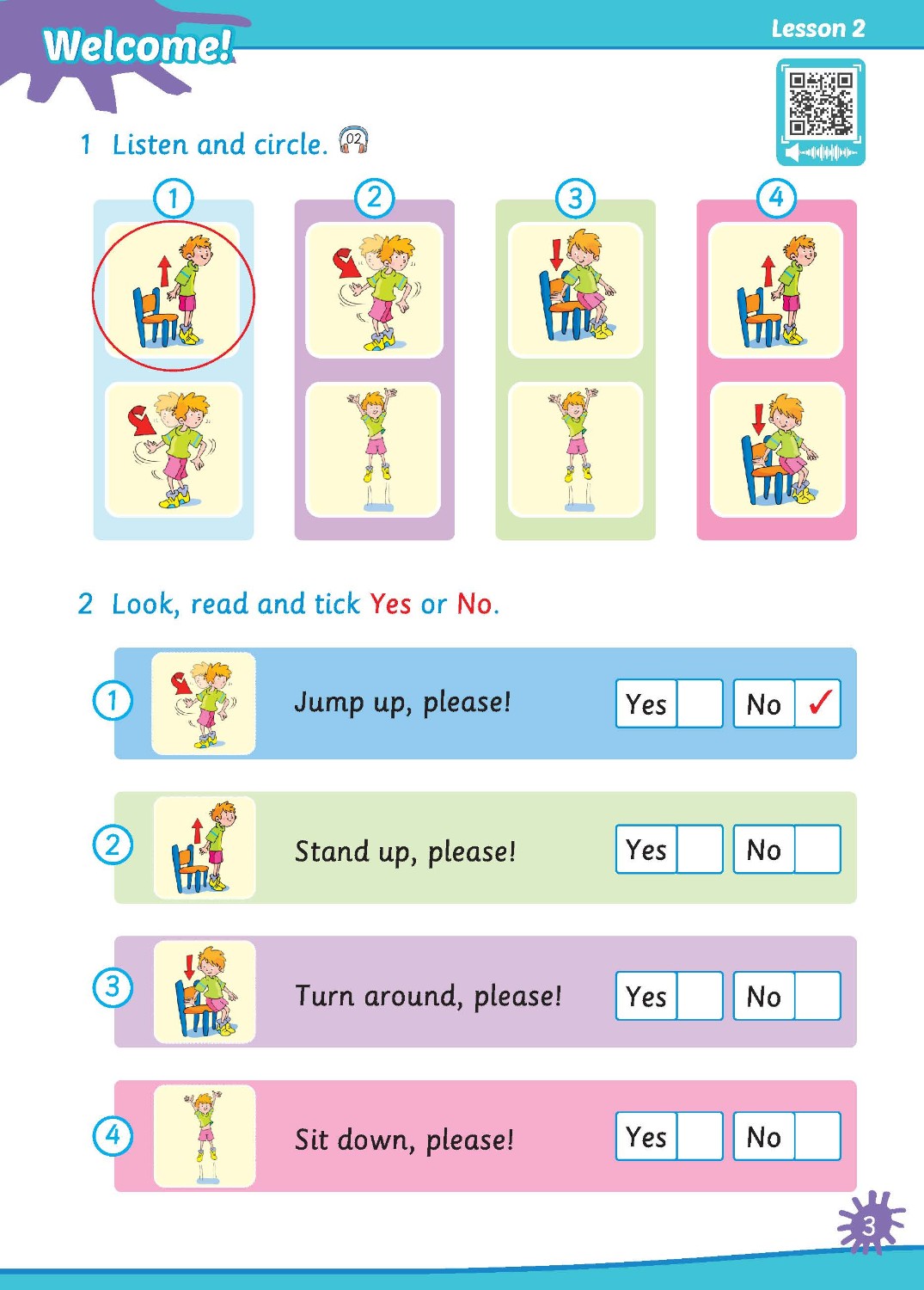 Welcome!

Lesson 2

1 Listen and circle. 02

1

2

3

4

2 Look, read and tick Yes or No.

1 Jump up, please! Yes ☐ No ☑

2 Stand up, please! Yes ☐ No ☐

3 Turn around, please! Yes ☐ No ☐

4 Sit down, please! Yes ☐ No ☐

3